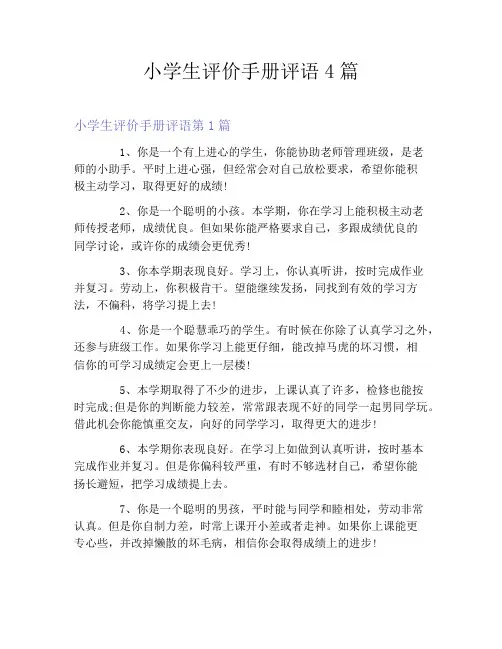 小学生评价手册评语 4 篇

小学生评价手册评语第 1 篇

1、你是一个有上进心的学生，你能协助老师管理班级，是老师的小助手。平时上进心强，但经常会对自己放松要求，希望你能积极主动学习，取得更好的成绩！

2、你是一个聪明的小孩。本学期，你在学习上能积极主动老师传授老师，成绩优良。但如果你能严格要求自己，多跟成绩优良的同学讨论，或许你的成绩会更优秀！

3、你本学期表现良好。学习上，你认真听讲，按时完成作业并复习。劳动上，你积极肯干。望能继续发扬，同找到有效的学习方法，不偏科，将学习提上去！

4、你是一个聪慧乖巧的学生。有时候在你除了认真学习之外，还参与班级工作。如果你学习上能更仔细，能改掉马虎的坏习惯，相信你的可学习成绩定会更上一层楼！

5、本学期取得了不少的进步，上课认真了许多，检修也能按时完成;但是你的判断能力较差，常常跟表现不好的同学一起男同学玩。借此机会你能慎重交友，向好的同学学习，取得更大的进步！

6、本学期你表现良好。在学习上如做到认真听讲，按时基本完成作业并复习。但是你偏科较严重，有时不够选材自己，希望你能扬长避短，把学习成绩提上去。

7、你是一个聪明的男孩，平时能与同学和睦相处，劳动非常认真。但是你自制力差，时常上课开小差或者走神。如果你上课能更专心些，并改掉懒散的坏毛病，相信你会取得成绩上的进步！